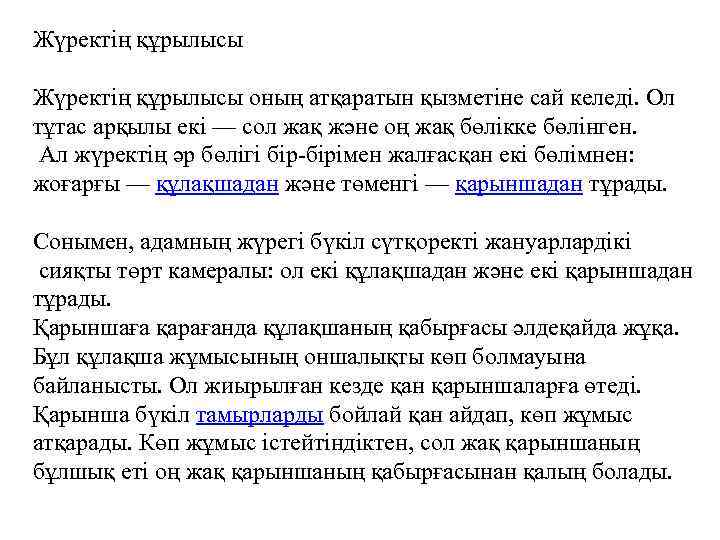 Жүректің құрылысы

Жүректің құрылысы оның атқаратын қызметіне сай келеді. Ол тұтас арқылы екі — сол жақ және оң жақ бөлікке бөлінген. Ал жүректің әр бөлігі бір-бірімен жалғасқан екі бөлімнен: жоғарғы — құлақшадан және төменгі — қарыншадан тұрады.

Сонымен, адамның жүрегі бүкіл сүтқоректі жануарлардікі сияқты төрт камералы: ол екі құлақшадан және екі қарыншадан тұрады.
Қарыншаға қарағанда құлақшаның қабырғасы әлдеқайда жұқа. Бұл құлақша жұмысының оншалықты көп болмауына байланысты. Ол жиырылған кезде қан қарыншаларға өтеді. Қарынша бүкіл тамырларды бойлай қан айдап, көп жұмыс атқарады. Көп жұмыс істейтіндіктен, сол жақ қарыншаның бұлшық еті оң жақ қарыншаның қабырғасынан қалың болады.